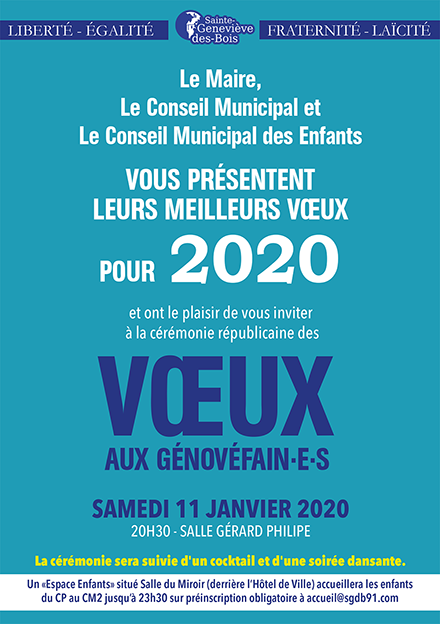 LIBERTÉ - ÉGALITÉ

Sainte-Geneviève des-Bois

FRATERNITÉ - LAÏCITÉ

Le Maire,
Le Conseil Municipal et
Le Conseil Municipal des Enfants

VOUS PRÉSENTENT
LEURS MEILLEURS VŒUX

POUR 2020

et ont le plaisir de vous inviter
à la cérémonie républicaine des

VŒUX

AUX GÉNOVÉFAIN·E·S

SAMEDI 11 JANVIER 2020
20H30 - SALLE GÉRARD PHILIPE

La cérémonie sera suivie d'un cocktail et d'une soirée dansante.

Un «Espace Enfants» situé Salle du Miroir (derrière l'Hôtel de Ville) accueillera les enfants du CP au CM2 jusqu'à 23h30 sur préinscription obligatoire à accueil@sgdb91.com